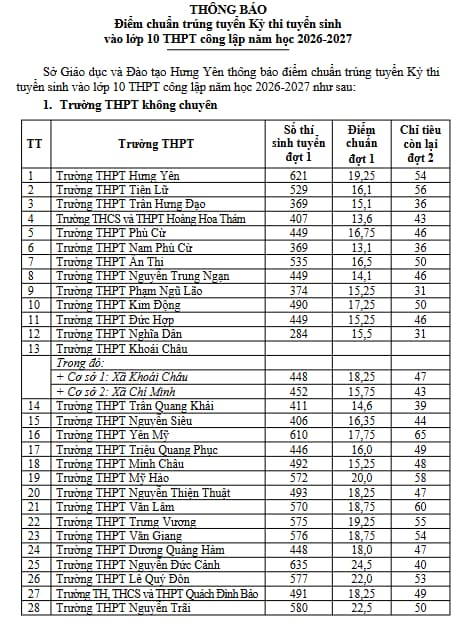 THÔNG BÁO
Điểm chuẩn trúng tuyển Kỳ thi tuyển sinh
vào lớp 10 THPT công lập năm học 2026-2027

Sở Giáo dục và Đào tạo Hưng Yên thông báo điểm chuẩn trúng tuyển Kỳ thi tuyển sinh vào lớp 10 THPT công lập năm học 2026-2027 như sau:

1. Trường THPT không chuyên

| TT | Trường THPT | Số thí sinh tuyển đợt 1 | Điểm chuẩn đợt 1 | Chỉ tiêu còn lại đợt 2 |
|---|---|---|---|---|
| 1 | Trường THPT Hưng Yên | 621 | 19,25 | 54 |
| 2 | Trường THPT Tiên Lữ | 529 | 16,1 | 56 |
| 3 | Trường THPT Trần Hưng Đạo | 369 | 15,1 | 36 |
| 4 | Trường THCS và THPT Hoàng Hoa Thám | 407 | 13,6 | 43 |
| 5 | Trường THPT Phù Cừ | 449 | 16,75 | 46 |
| 6 | Trường THPT Nam Phù Cừ | 369 | 13,1 | 36 |
| 7 | Trường THPT Ân Thi | 535 | 16,5 | 50 |
| 8 | Trường THPT Nguyễn Trung Ngạn | 449 | 14,1 | 46 |
| 9 | Trường THPT Phạm Ngũ Lão | 374 | 15,25 | 31 |
| 10 | Trường THPT Kim Động | 490 | 17,25 | 50 |
| 11 | Trường THPT Đức Hợp | 449 | 15,25 | 46 |
| 12 | Trường THPT Nghĩa Dân | 284 | 15,5 | 31 |
| 13 | Trường THPT Khoái Châu | | | |
| | Trong đó: | | | |
| | + Cơ sở 1: Xã Khoái Châu | 448 | 18,25 | 47 |
| | + Cơ sở 2: Xã Chí Minh | 452 | 15,75 | 43 |
| 14 | Trường THPT Trần Quang Khải | 411 | 14,6 | 39 |
| 15 | Trường THPT Nguyễn Siêu | 406 | 16,35 | 44 |
| 16 | Trường THPT Yên Mỹ | 610 | 17,75 | 65 |
| 17 | Trường THPT Triệu Quang Phục | 446 | 16,0 | 49 |
| 18 | Trường THPT Minh Châu | 492 | 15,25 | 48 |
| 19 | Trường THPT Mỹ Hào | 572 | 20,0 | 58 |
| 20 | Trường THPT Nguyễn Thiện Thuật | 493 | 18,25 | 47 |
| 21 | Trường THPT Văn Lâm | 570 | 18,75 | 60 |
| 22 | Trường THPT Trưng Vương | 575 | 19,25 | 55 |
| 23 | Trường THPT Văn Giang | 576 | 18,75 | 54 |
| 24 | Trường THPT Dương Quảng Hàm | 448 | 18,0 | 47 |
| 25 | Trường THPT Nguyễn Đức Cảnh | 635 | 24,5 | 40 |
| 26 | Trường THPT Lê Quý Đôn | 577 | 22,0 | 53 |
| 27 | Trường TH, THCS và THPT Quách Đình Bảo | 491 | 18,25 | 49 |
| 28 | Trường THPT Nguyễn Trãi | 580 | 22,5 | 50 |